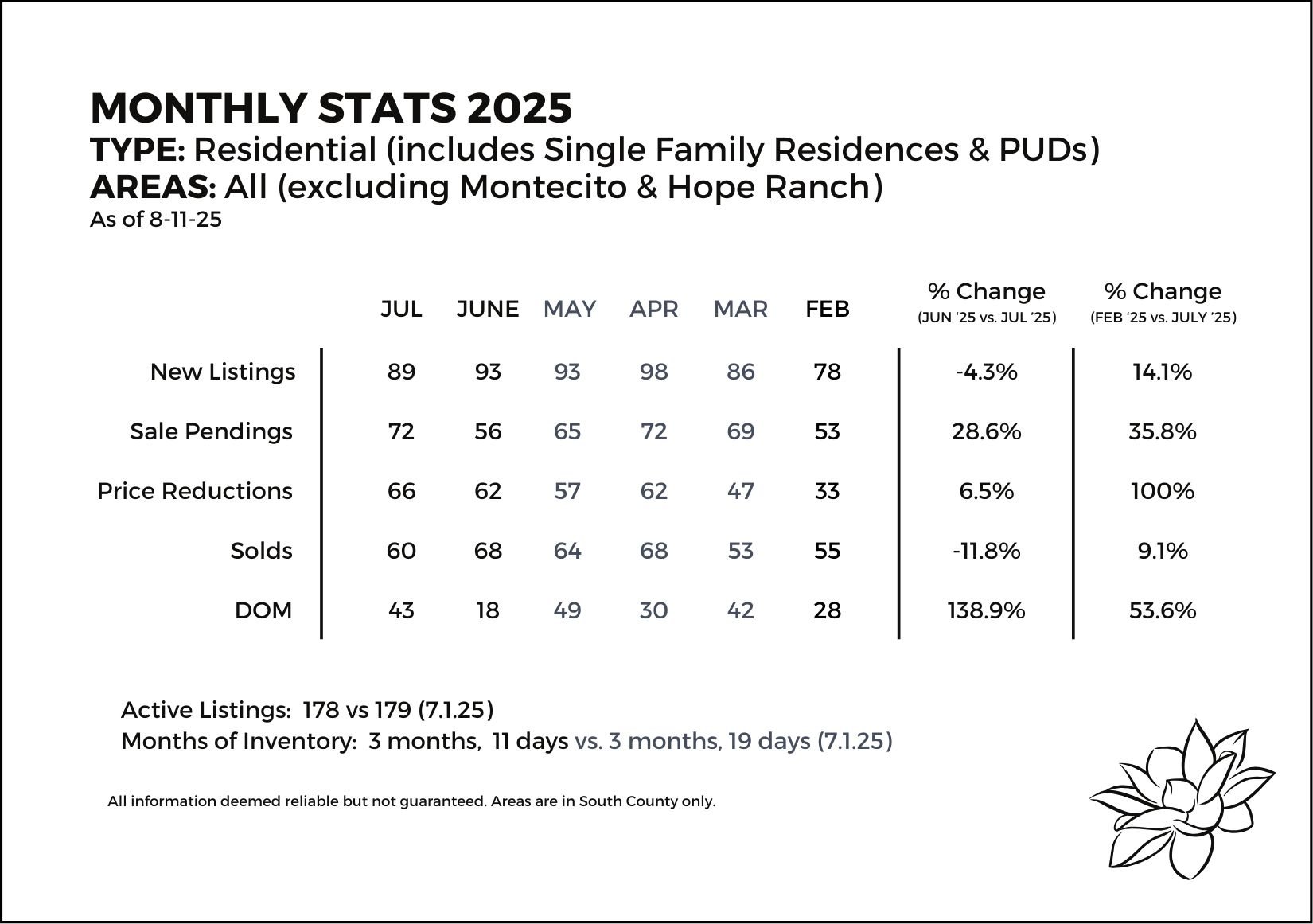 MONTHLY STATS 2025
TYPE: Residential (includes Single Family Residences & PUDs)
AREAS: All (excluding Montecito & Hope Ranch)
As of 8-11-25

| | JUL | JUNE | MAY | APR | MAR | FEB | % Change (JUN '25 vs. JUL '25) | % Change (FEB '25 vs. JULY '25) |
|---|---|---|---|---|---|---|---|---|
| New Listings | 89 | 93 | 93 | 98 | 86 | 78 | -4.3% | 14.1% |
| Sale Pendings | 72 | 56 | 65 | 72 | 69 | 53 | 28.6% | 35.8% |
| Price Reductions | 66 | 62 | 57 | 62 | 47 | 33 | 6.5% | 100% |
| Solds | 60 | 68 | 64 | 68 | 53 | 55 | -11.8% | 9.1% |
| DOM | 43 | 18 | 49 | 30 | 42 | 28 | 138.9% | 53.6% |

Active Listings: 178 vs 179 (7.1.25)
Months of Inventory: 3 months, 11 days vs. 3 months, 19 days (7.1.25)

All information deemed reliable but not guaranteed. Areas are in South County only.